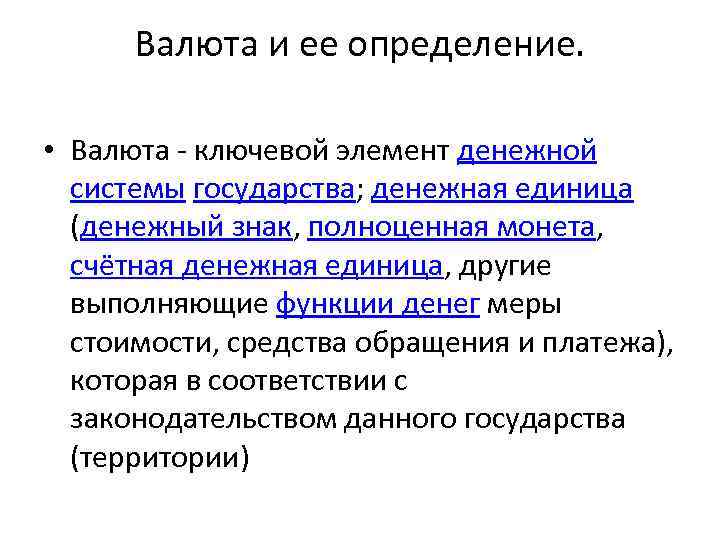 Валюта и ее определение.

• Валюта - ключевой элемент денежной системы государства; денежная единица (денежный знак, полноценная монета, счётная денежная единица, другие выполняющие функции денег меры стоимости, средства обращения и платежа), которая в соответствии с законодательством данного государства (территории)